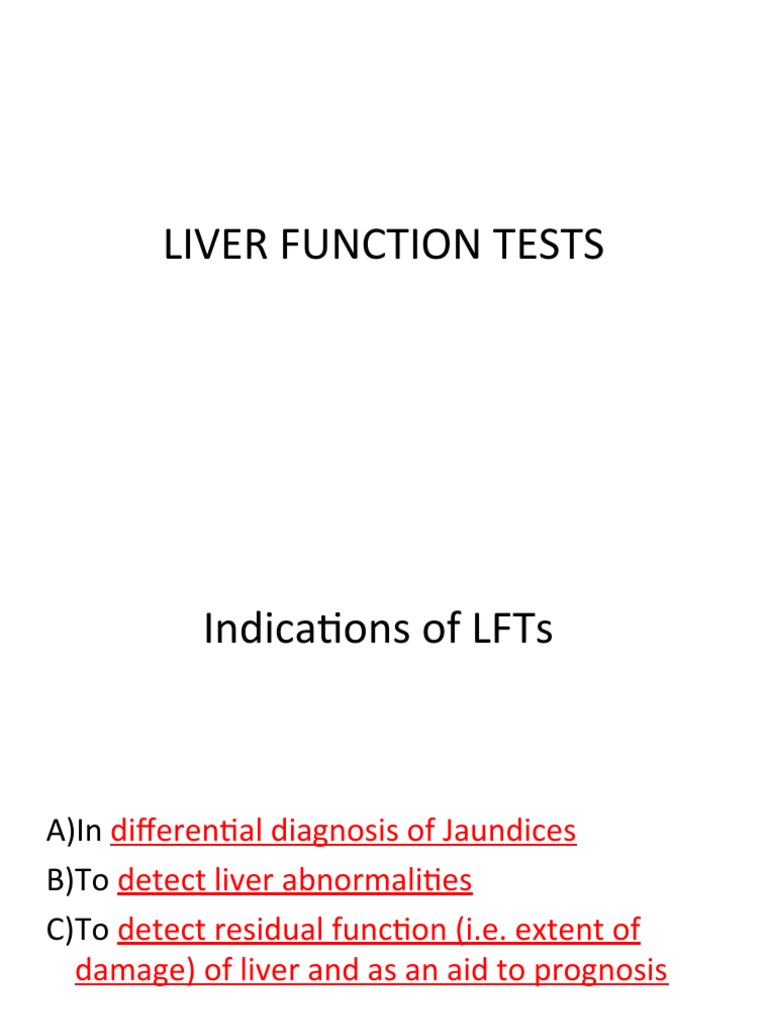 LIVER FUNCTION TESTS

Indications of LFTs

A)In differential diagnosis of Jaundices
B)To detect liver abnormalities
C)To detect residual function (i.e. extent of damage) of liver and as an aid to prognosis